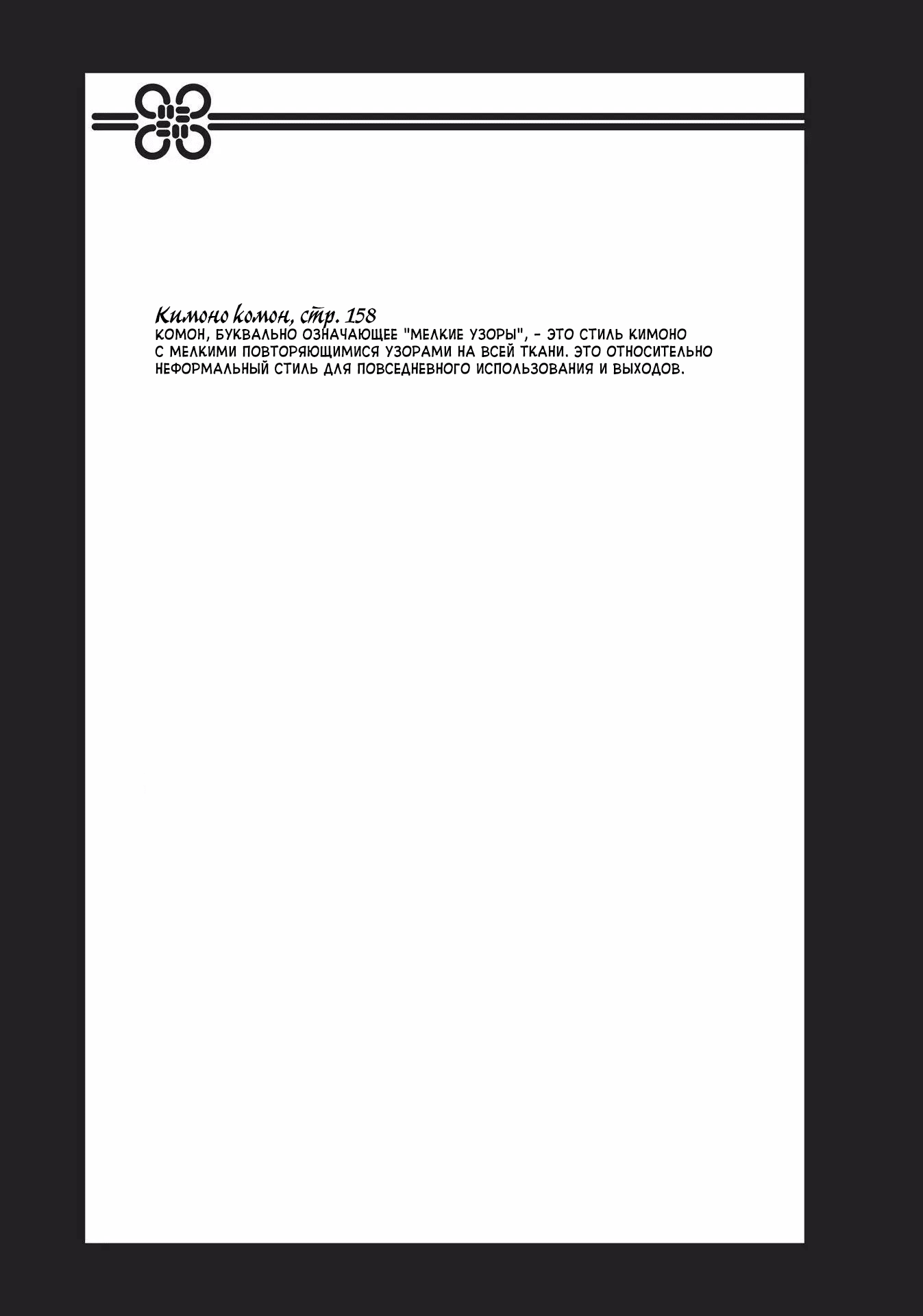 Кимоно комон, стр. 158
КОМОН, БУКВАЛЬНО ОЗНАЧАЮЩЕЕ "МЕЛКИЕ УЗОРЫ", - ЭТО СТИЛЬ КИМОНО С МЕЛКИМИ ПОВТОРЯЮЩИМИСЯ УЗОРАМИ НА ВСЕЙ ТКАНИ. ЭТО ОТНОСИТЕЛЬНО НЕФОРМАЛЬНЫЙ СТИЛЬ ДЛЯ ПОВСЕДНЕВНОГО ИСПОЛЬЗОВАНИЯ И ВЫХОДОВ.